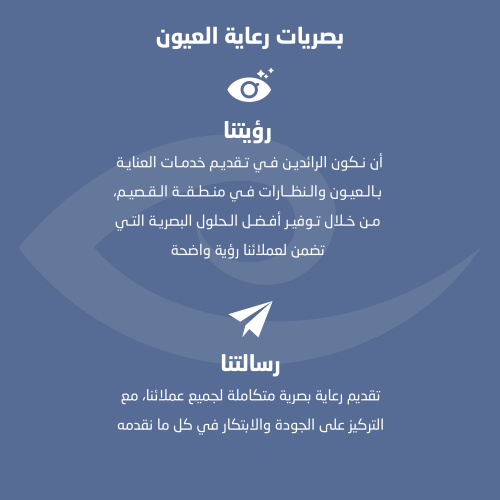 بصريات رعاية العيون

رؤيتنا

أن نكون الرائدين في تقديم خدمات العناية بالعيون والنظارات في منطقة القصيم، من خلال توفير أفضل الحلول البصرية التي تضمن لعملائنا رؤية واضحة

رسالتنا

تقديم رعاية بصرية متكاملة لجميع عملائنا، مع التركيز على الجودة والابتكار في كل ما نقدمه